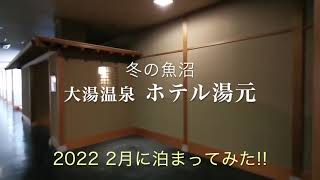 冬の魚沼
大湯温泉 ホテル湯元

2022 2月に泊まってみた!!